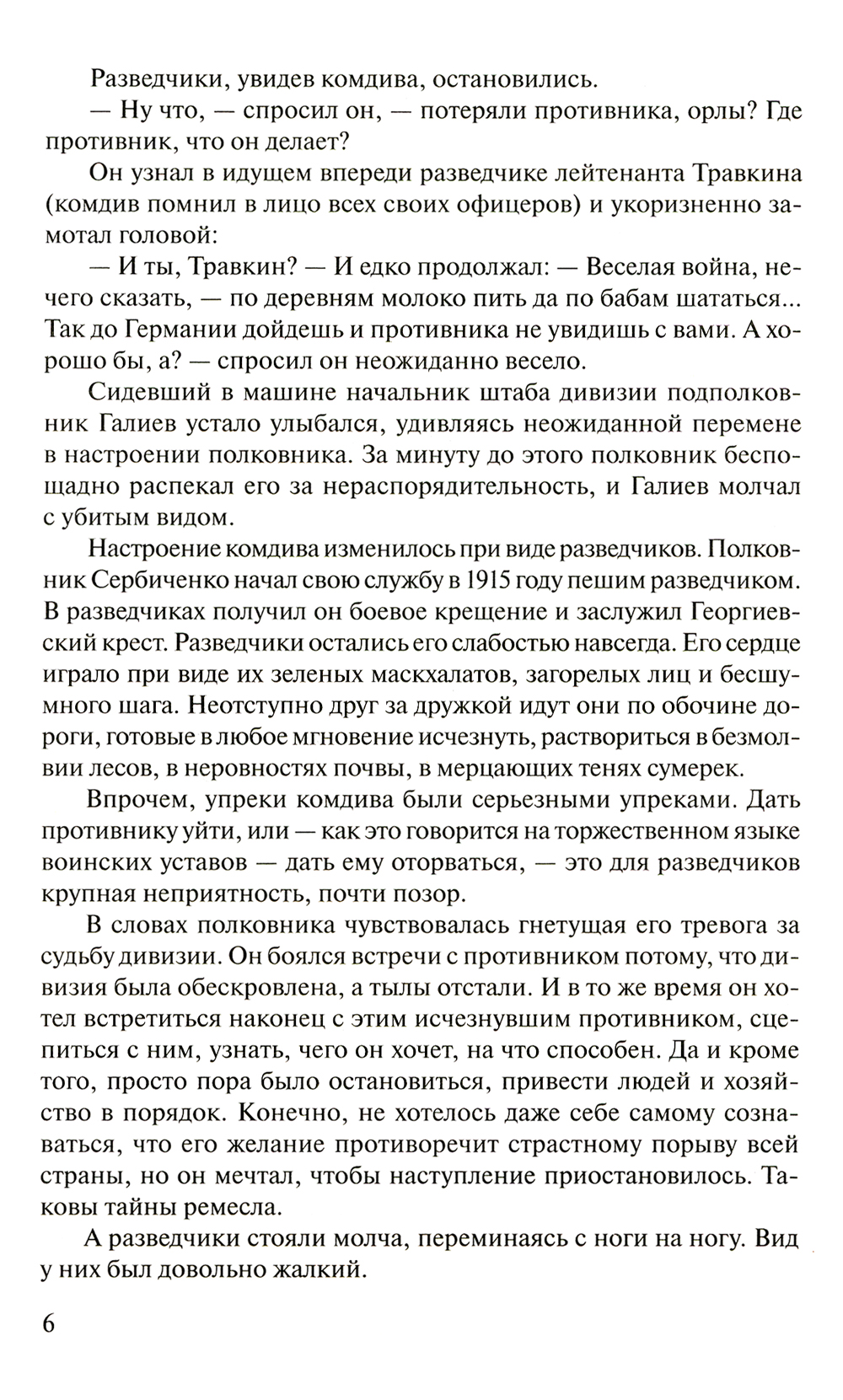 Разведчики, увидев комдива, остановились.

— Ну что, — спросил он, — потеряли противника, орлы? Где противник, что он делает?

Он узнал в идущем впереди разведчике лейтенанта Травкина (комдив помнил в лицо всех своих офицеров) и укоризненно замотал головой:

— И ты, Травкин? — И едко продолжал: — Веселая война, нечего сказать, — по деревням молоко пить да по бабам шататься... Так до Германии дойдешь и противника не увидишь с вами. А хорошо бы, а? — спросил он неожиданно весело.

Сидевший в машине начальник штаба дивизии подполковник Галиев устало улыбался, удивляясь неожиданной перемене в настроении полковника. За минуту до этого полковник беспощадно распекал его за нераспорядительность, и Галиев молчал с убитым видом.

Настроение комдива изменилось при виде разведчиков. Полковник Сербиченко начал свою службу в 1915 году пешим разведчиком. В разведчиках получил он боевое крещение и заслужил Георгиевский крест. Разведчики остались его слабостью навсегда. Его сердце играло при виде их зеленых маскхалатов, загорелых лиц и бесшумного шага. Неотступно друг за дружкой идут они по обочине дороги, готовые в любое мгновение исчезнуть, раствориться в безмолвии лесов, в неровностях почвы, в мерцающих тенях сумерек.

Впрочем, упреки комдива были серьезными упреками. Дать противнику уйти, или — как это говорится на торжественном языке воинских уставов — дать ему оторваться, — это для разведчиков крупная неприятность, почти позор.

В словах полковника чувствовалась гнетущая его тревога за судьбу дивизии. Он боялся встречи с противником потому, что дивизия была обескровлена, а тылы отстали. И в то же время он хотел встретиться наконец с этим исчезнувшим противником, сцепиться с ним, узнать, чего он хочет, на что способен. Да и кроме того, просто пора было остановиться, привести людей и хозяйство в порядок. Конечно, не хотелось даже себе самому сознаваться, что его желание противоречит страстному порыву всей страны, но он мечтал, чтобы наступление приостановилось. Таковы тайны ремесла.

А разведчики стояли молча, переминаясь с ноги на ногу. Вид у них был довольно жалкий.

6